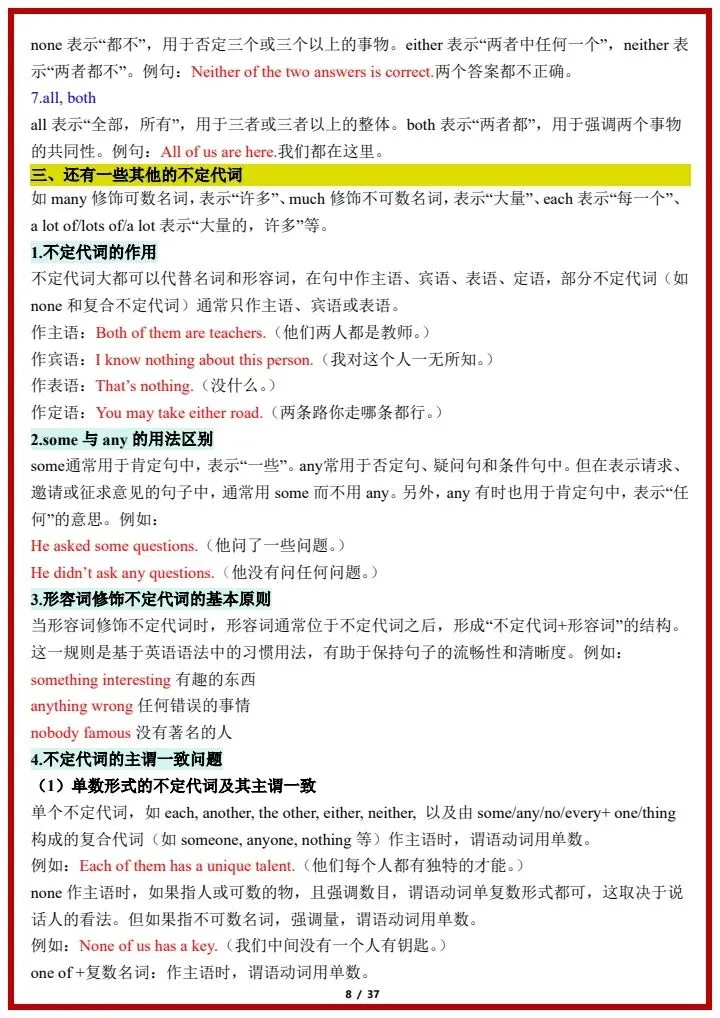 none 表示“都不”，用于否定三个或三个以上的事物。either 表示“两者中任何一个”，neither 表示“两者都不”。例句：Neither of the two answers is correct.两个答案都不正确。

7.all, both

all 表示“全部，所有”，用于三者或三者以上的整体。both 表示“两者都”，用于强调两个事物的共同性。例句：All of us are here.我们都在这里。

三、还有一些其他的不定代词

如 many 修饰可数名词，表示“许多”、much 修饰不可数名词，表示“大量”、each 表示“每一个”、a lot of/lots of/a lot 表示“大量的，许多”等。

1.不定代词的作用

不定代词大都可以代替名词和形容词，在句中作主语、宾语、表语、定语，部分不定代词（如 none 和复合不定代词）通常只作主语、宾语或表语。

作主语：Both of them are teachers.（他们两人都是教师。）

作宾语：I know nothing about this person.（我对这个人一无所知。）

作表语：That’s nothing.（没什么。）

作定语：You may take either road.（两条路你走哪条都行。）

2.some 与 any 的用法区别

some通常用于肯定句中，表示“一些”。any常用于否定句、疑问句和条件句中。但在表示请求、邀请或征求意见的句子中，通常用 some 而不用 any。另外，any 有时也用于肯定句中，表示“任何”的意思。例如：

He asked some questions.（他问了一些问题。）

He didn’t ask any questions.（他没有问任何问题。）

3.形容词修饰不定代词的基本原则

当形容词修饰不定代词时，形容词通常位于不定代词之后，形成“不定代词+形容词”的结构。这一规则是基于英语语法中的习惯用法，有助于保持句子的流畅性和清晰度。例如：

something interesting 有趣的东西

anything wrong 任何错误的事情

nobody famous 没有著名的人

4.不定代词的主谓一致问题

（1）单数形式的不定代词及其主谓一致

单个不定代词，如 each, another, the other, either, neither, 以及由 some/any/no/every+ one/thing 构成的复合代词（如 someone, anyone, nothing 等）作主语时，谓语动词用单数。

例如：Each of them has a unique talent.（他们每个人都有独特的才能。）

none 作主语时，如果指人或可数的物，且强调数目，谓语动词单复数形式都可，这取决于说话人的看法。但如果指不可数名词，强调量，谓语动词用单数。

例如：None of us has a key.（我们中间没有一个人有钥匙。）

one of +复数名词：作主语时，谓语动词用单数。

8 / 37